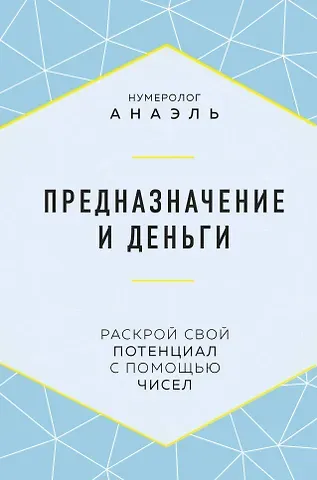 НУМЕРОЛОГ
АНАЭЛЬ

ПРЕДНАЗНАЧЕНИЕ И ДЕНЬГИ

РАСКРОЙ СВОЙ ПОТЕНЦИАЛ С ПОМОЩЬЮ ЧИСЕЛ